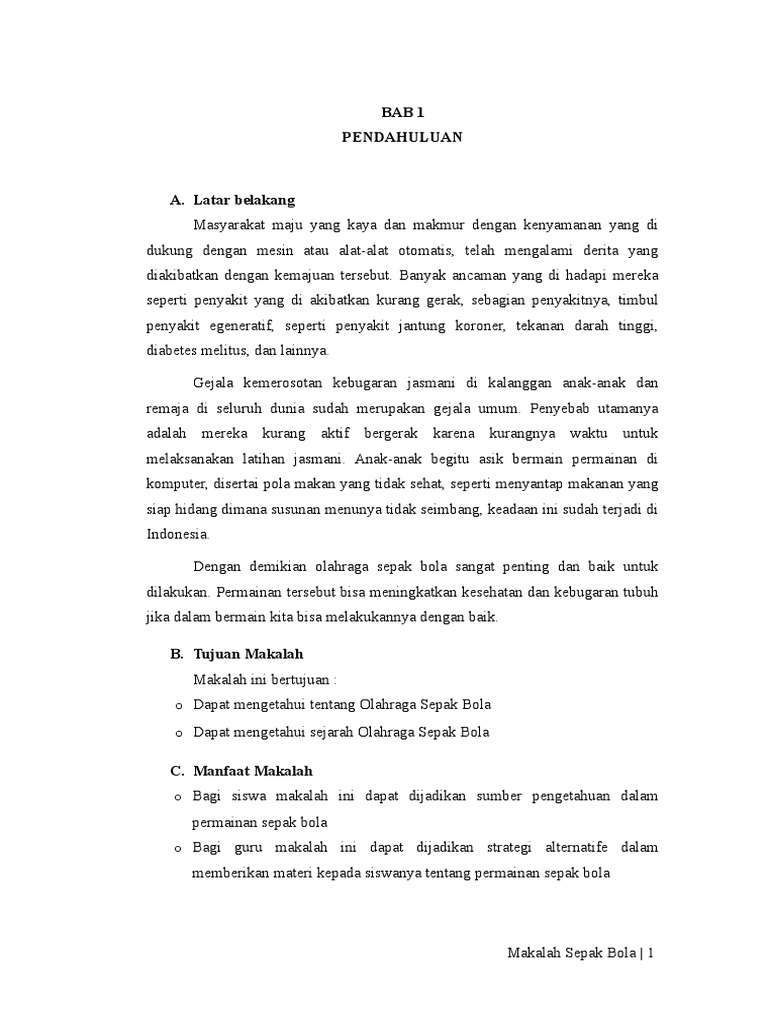 BAB 1
PENDAHULUAN

A. Latar belakang

Masyarakat maju yang kaya dan makmur dengan kenyamanan yang di dukung dengan mesin atau alat-alat otomatis, telah mengalami derita yang diakibatkan dengan kemajuan tersebut. Banyak ancaman yang di hadapi mereka seperti penyakit yang di akibatkan kurang gerak, sebagian penyakitnya, timbul penyakit egeneratif, seperti penyakit jantung koroner, tekanan darah tinggi, diabetes melitus, dan lainnya.

Gejala kemerosotan kebugaran jasmani di kalanggan anak-anak dan remaja di seluruh dunia sudah merupakan gejala umum. Penyebab utamanya adalah mereka kurang aktif bergerak karena kurangnya waktu untuk melaksanakan latihan jasmani. Anak-anak begitu asik bermain permainan di komputer, disertai pola makan yang tidak sehat, seperti menyantap makanan yang siap hidang dimana susunan menunya tidak seimbang, keadaan ini sudah terjadi di Indonesia.

Dengan demikian olahraga sepak bola sangat penting dan baik untuk dilakukan. Permainan tersebut bisa meningkatkan kesehatan dan kebugaran tubuh jika dalam bermain kita bisa melakukannya dengan baik.

B. Tujuan Makalah

Makalah ini bertujuan :

o Dapat mengetahui tentang Olahraga Sepak Bola
o Dapat mengetahui sejarah Olahraga Sepak Bola

C. Manfaat Makalah

o Bagi siswa makalah ini dapat dijadikan sumber pengetahuan dalam permainan sepak bola
o Bagi guru makalah ini dapat dijadikan strategi alternatife dalam memberikan materi kepada siswanya tentang permainan sepak bola

Makalah Sepak Bola | 1